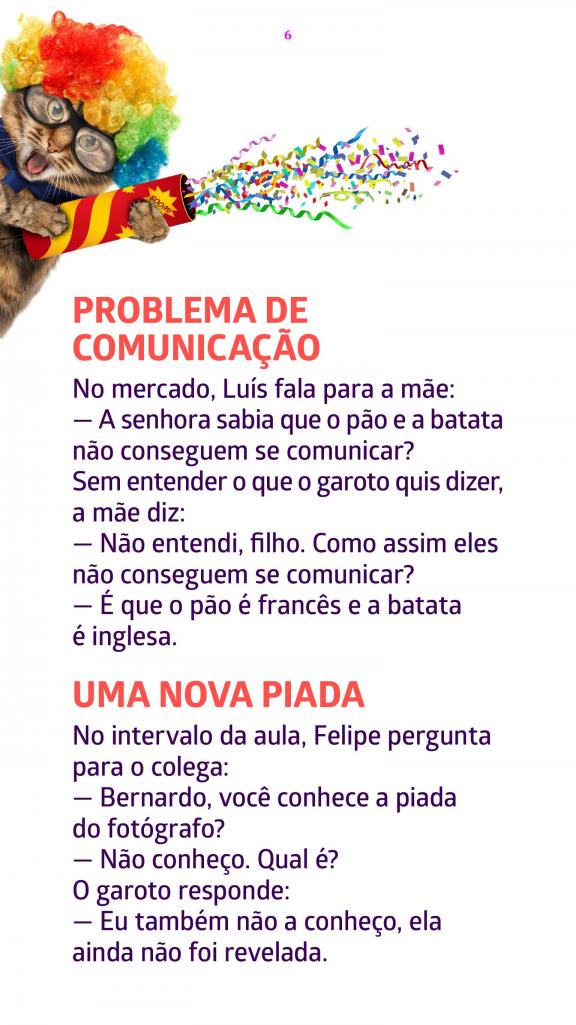 6

PROBLEMA DE COMUNICAÇÃO

No mercado, Luís fala para a mãe:

— A senhora sabia que o pão e a batata não conseguem se comunicar?

Sem entender o que o garoto quis dizer, a mãe diz:

— Não entendi, filho. Como assim eles não conseguem se comunicar?

— É que o pão é francês e a batata é inglesa.

UMA NOVA PIADA

No intervalo da aula, Felipe pergunta para o colega:

— Bernardo, você conhece a piada do fotógrafo?

— Não conheço. Qual é?

O garoto responde:

— Eu também não a conheço, ela ainda não foi revelada.